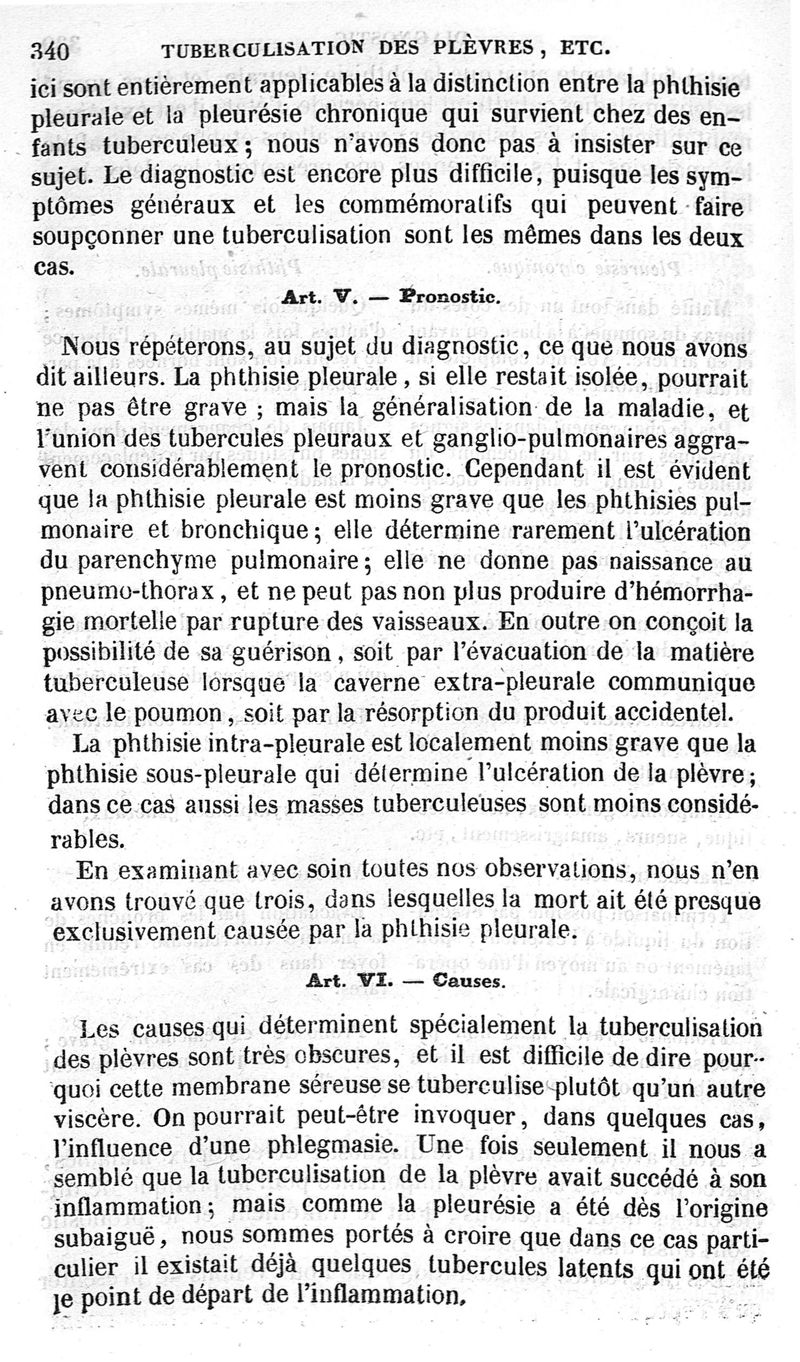 340 TUBERCULISATION DES PLÈVRES, ETC.

ici sont entièrement applicables à la distinction entre la phthisie pleurale et la pleurésie chronique qui survient chez des enfants tuberculeux; nous n'avons donc pas à insister sur ce sujet. Le diagnostic est encore plus difficile, puisque les symptômes généraux et les commémoratifs qui peuvent faire soupçonner une tuberculisation sont les mêmes dans les deux cas.

Art. V. — Pronostic.

Nous répéterons, au sujet du diagnostic, ce que nous avons dit ailleurs. La phthisie pleurale, si elle restait isolée, pourrait ne pas être grave ; mais la généralisation de la maladie, et l'union des tubercules pleuraux et ganglio-pulmonaires aggravent considérablement le pronostic. Cependant il est évident que la phthisie pleurale est moins grave que les phthisies pulmonaire et bronchique; elle détermine rarement l'ulcération du parenchyme pulmonaire; elle ne donne pas naissance au pneumo-thorax, et ne peut pas non plus produire d'hémorrhagie mortelle par rupture des vaisseaux. En outre on conçoit la possibilité de sa guérison, soit par l'évacuation de la matière tuberculeuse lorsque la caverne extra-pleurale communique avec le poumon, soit par la résorption du produit accidentel.

La phthisie intra-pleurale est localement moins grave que la phthisie sous-pleurale qui détermine l'ulcération de la plèvre; dans ce cas aussi les masses tuberculeuses sont moins considérables.

En examinant avec soin toutes nos observations, nous n'en avons trouvé que trois, dans lesquelles la mort ait été presque exclusivement causée par la phthisie pleurale.

Art. VI. — Causes.

Les causes qui déterminent spécialement la tuberculisation des plèvres sont très obscures, et il est difficile de dire pourquoi cette membrane séreuse se tuberculise plutôt qu'un autre viscère. On pourrait peut-être invoquer, dans quelques cas, l'influence d'une phlegmasie. Une fois seulement il nous a semblé que la tuberculisation de la plèvre avait succédé à son inflammation; mais comme la pleurésie a été dès l'origine subaiguë, nous sommes portés à croire que dans ce cas particulier il existait déjà quelques tubercules latents qui ont été le point de départ de l'inflammation.